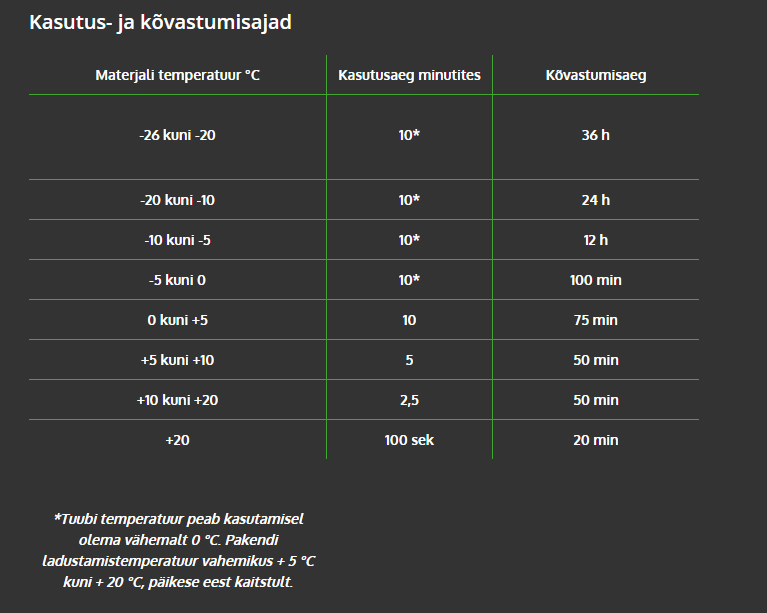 Kasutus- ja kõvastumisajad

| Materjali temperatuur °C | Kasutusaeg minutites | Kõvastumisaeg |
|---|---|---|
| -26 kuni -20 | 10* | 36 h |
| -20 kuni -10 | 10* | 24 h |
| -10 kuni -5 | 10* | 12 h |
| -5 kuni 0 | 10* | 100 min |
| 0 kuni +5 | 10 | 75 min |
| +5 kuni +10 | 5 | 50 min |
| +10 kuni +20 | 2,5 | 50 min |
| +20 | 100 sek | 20 min |

*Tuubi temperatuur peab kasutamisel olema vähemalt 0 °C. Pakendi ladustamistemperatuur vahemikus + 5 °C kuni + 20 °C, päikese eest kaitstult.